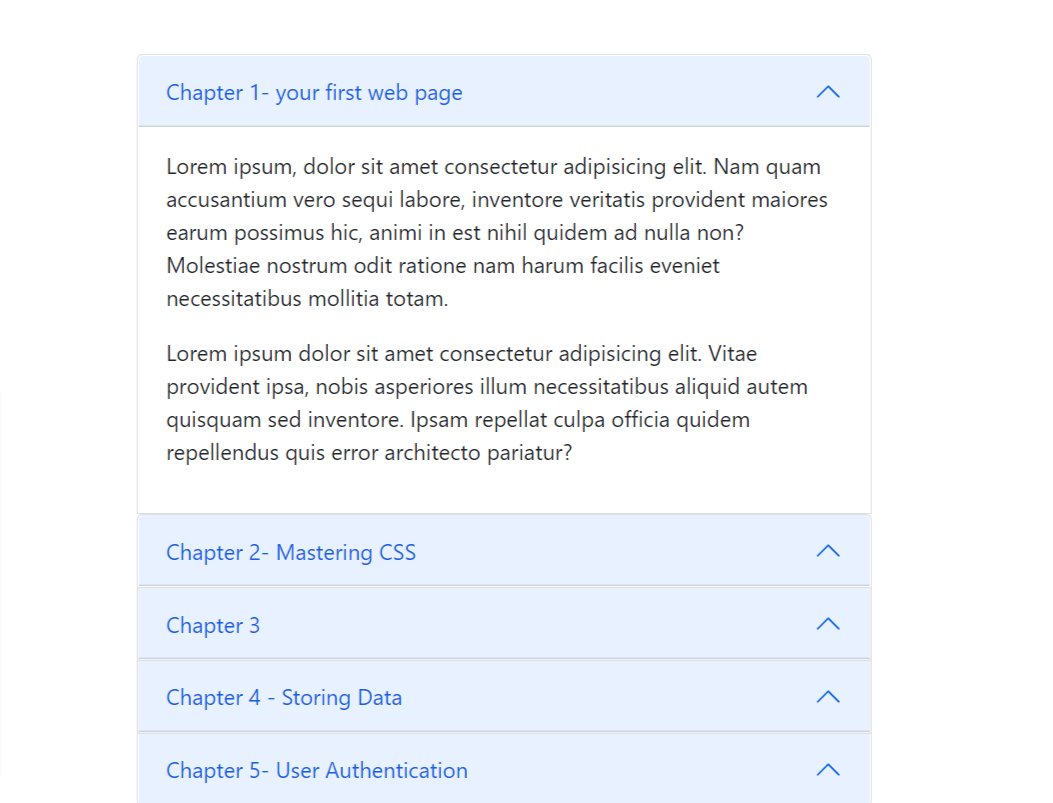 Chapter 1- your first web page

Lorem ipsum, dolor sit amet consectetur adipisicing elit. Nam quam accusantium vero sequi labore, inventore veritatis provident maiores earum possimus hic, animi in est nihil quidem ad nulla non? Molestiae nostrum odit ratione nam harum facilis eveniet necessitatibus mollitia totam.

Lorem ipsum dolor sit amet consectetur adipisicing elit. Vitae provident ipsa, nobis asperiores illum necessitatibus aliquid autem quisquam sed inventore. Ipsam repellat culpa officia quidem repellendus quis error architecto pariatur?

Chapter 2- Mastering CSS

Chapter 3

Chapter 4 - Storing Data

Chapter 5- User Authentication